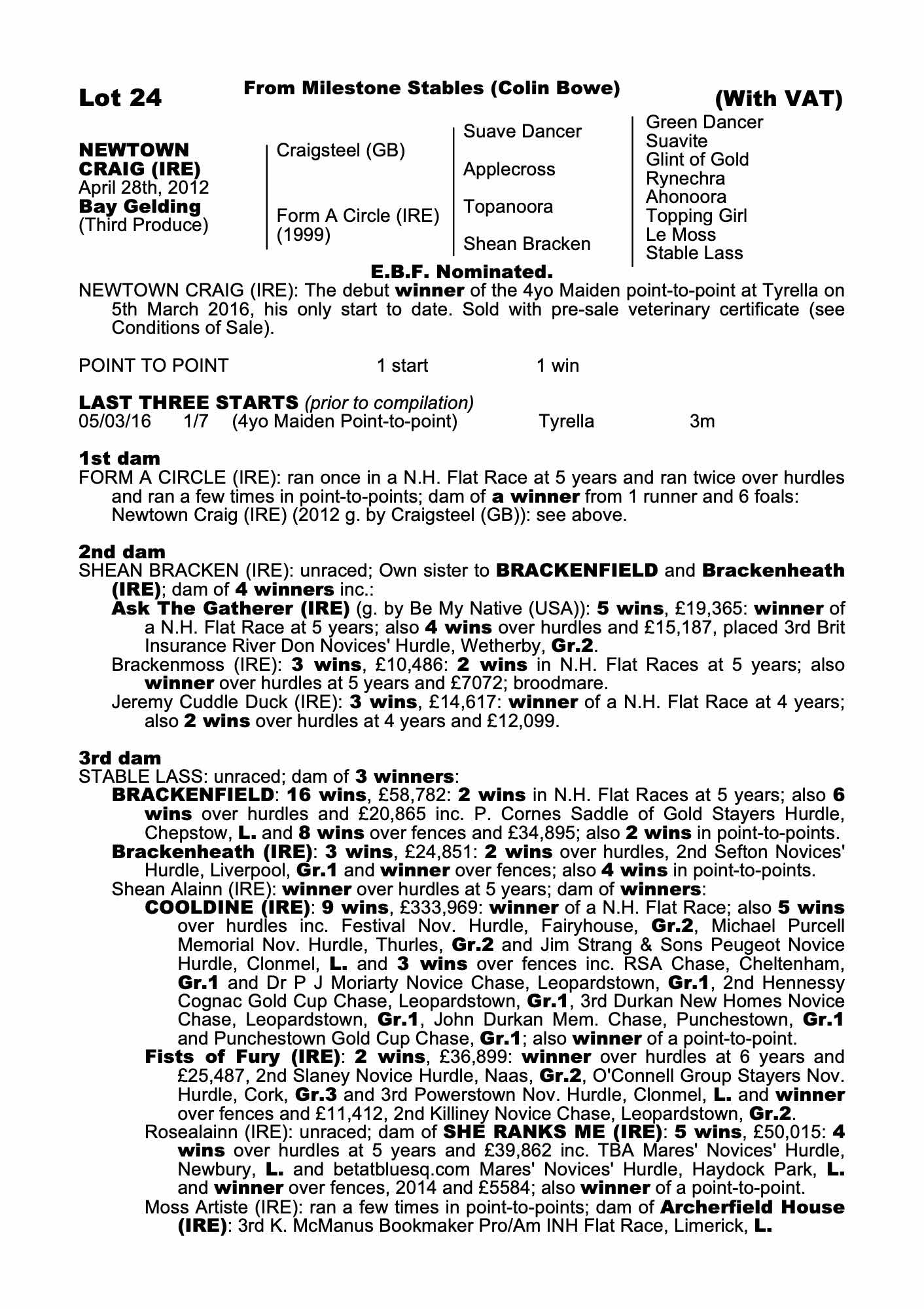 Lot 24 From Milestone Stables (Colin Bowe) (With VAT)

NEWTOWN CRAIG (IRE)
April 28th, 2012
Bay Gelding
(Third Produce)

Craigsteel (GB)
Form A Circle (IRE) (1999)

Suave Dancer
Applecross
Topanoora
Shean Bracken

Green Dancer
Suavite
Glint of Gold
Rynechra
Ahonoora
Topping Girl
Le Moss
Stable Lass

E.B.F. Nominated.

NEWTOWN CRAIG (IRE): The debut winner of the 4yo Maiden point-to-point at Tyrella on 5th March 2016, his only start to date. Sold with pre-sale veterinary certificate (see Conditions of Sale).

POINT TO POINT 1 start 1 win

LAST THREE STARTS (prior to compilation)
05/03/16 1/7 (4yo Maiden Point-to-point) Tyrella 3m

1st dam
FORM A CIRCLE (IRE): ran once in a N.H. Flat Race at 5 years and ran twice over hurdles and ran a few times in point-to-points; dam of a winner from 1 runner and 6 foals:
Newtown Craig (IRE) (2012 g. by Craigsteel (GB)): see above.

2nd dam
SHEAN BRACKEN (IRE): unraced; Own sister to BRACKENFIELD and Brackenheath (IRE); dam of 4 winners inc.:
Ask The Gatherer (IRE) (g. by Be My Native (USA)): 5 wins, £19,365: winner of a N.H. Flat Race at 5 years; also 4 wins over hurdles and £15,187, placed 3rd Brit Insurance River Don Novices' Hurdle, Wetherby, Gr.2.
Brackenmoss (IRE): 3 wins, £10,486: 2 wins in N.H. Flat Races at 5 years; also winner over hurdles at 5 years and £7072; broodmare.
Jeremy Cuddle Duck (IRE): 3 wins, £14,617: winner of a N.H. Flat Race at 4 years; also 2 wins over hurdles at 4 years and £12,099.

3rd dam
STABLE LASS: unraced; dam of 3 winners:
BRACKENFIELD: 16 wins, £58,782: 2 wins in N.H. Flat Races at 5 years; also 6 wins over hurdles and £20,865 inc. P. Cornes Saddle of Gold Stayers Hurdle, Chepstow, L. and 8 wins over fences and £34,895; also 2 wins in point-to-points.
Brackenheath (IRE): 3 wins, £24,851: 2 wins over hurdles, 2nd Sefton Novices' Hurdle, Liverpool, Gr.1 and winner over fences; also 4 wins in point-to-points.
Shean Alainn (IRE): winner over hurdles at 5 years; dam of winners:
COOLDINE (IRE): 9 wins, £333,969: winner of a N.H. Flat Race; also 5 wins over hurdles inc. Festival Nov. Hurdle, Fairyhouse, Gr.2, Michael Purcell Memorial Nov. Hurdle, Thurles, Gr.2 and Jim Strang & Sons Peugeot Novice Hurdle, Clonmel, L. and 3 wins over fences inc. RSA Chase, Cheltenham, Gr.1 and Dr P J Moriarty Novice Chase, Leopardstown, Gr.1, 2nd Hennessy Cognac Gold Cup Chase, Leopardstown, Gr.1, 3rd Durkan New Homes Novice Chase, Leopardstown, Gr.1, John Durkan Mem. Chase, Punchestown, Gr.1 and Punchestown Gold Cup Chase, Gr.1; also winner of a point-to-point.
Fists of Fury (IRE): 2 wins, £36,899: winner over hurdles at 6 years and £25,487, 2nd Slaney Novice Hurdle, Naas, Gr.2, O'Connell Group Stayers Nov. Hurdle, Cork, Gr.3 and 3rd Powerstown Nov. Hurdle, Clonmel, L. and winner over fences and £11,412, 2nd Killiney Novice Chase, Leopardstown, Gr.2.
Rosealainn (IRE): unraced; dam of SHE RANKS ME (IRE): 5 wins, £50,015: 4 wins over hurdles at 5 years and £39,862 inc. TBA Mares' Novices' Hurdle, Newbury, L. and betatbluesq.com Mares' Novices' Hurdle, Haydock Park, L. and winner over fences, 2014 and £5584; also winner of a point-to-point.
Moss Artiste (IRE): ran a few times in point-to-points; dam of Archerfield House (IRE): 3rd K. McManus Bookmaker Pro/Am INH Flat Race, Limerick, L.